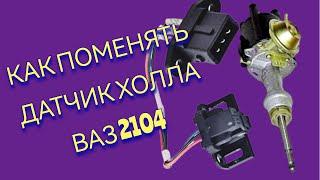 КАК ПОМЕНЯТЬ ДАТЧИК ХОЛЛА ВАЗ 2104